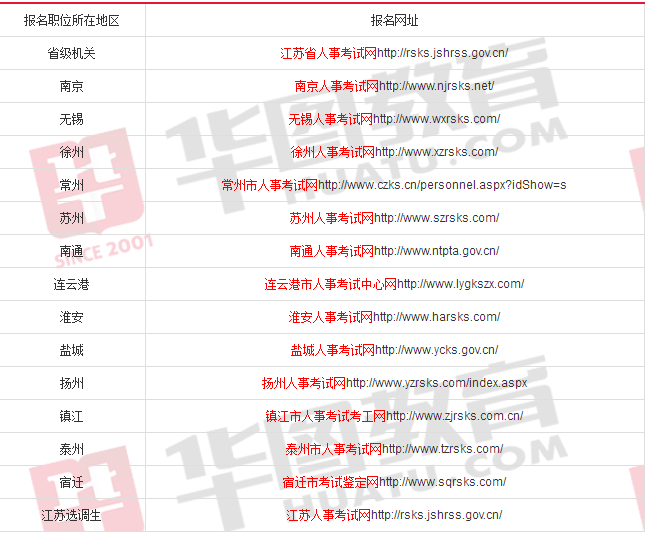 | 报名职位所在地区 | 报名网址 |
|---|---|
| 省级机关 | 江苏省人事考试网http://rsks.jshrss.gov.cn/ |
| 南京 | 南京人事考试网http://www.njrsks.net/ |
| 无锡 | 无锡人事考试网http://www.wxrsks.com/ |
| 徐州 | 徐州人事考试网http://www.xzrsks.com/ |
| 常州 | 常州市人事考试网http://www.czks.cn/personnel.aspx?idShow=s |
| 苏州 | 苏州人事考试网http://www.szrsks.com/ |
| 南通 | 南通人事考试网http://www.ntpta.gov.cn/ |
| 连云港 | 连云港市人事考试中心网http://www.lygkszx.com/ |
| 淮安 | 淮安人事考试网http://www.harsks.com/ |
| 盐城 | 盐城人事考试网http://www.ycks.gov.cn/ |
| 扬州 | 扬州人事考试网http://www.yzrsks.com/index.aspx |
| 镇江 | 镇江市人事考试考工网http://www.zjrsks.com.cn/ |
| 泰州 | 泰州市人事考试网http://www.tzrsks.com/ |
| 宿迁 | 宿迁市考试鉴定网http://www.sqrsks.com/ |
| 江苏选调生 | 江苏人事考试网http://rsks.jshrss.gov.cn/ |

华图教育 HUATU.COM SINCE 2001